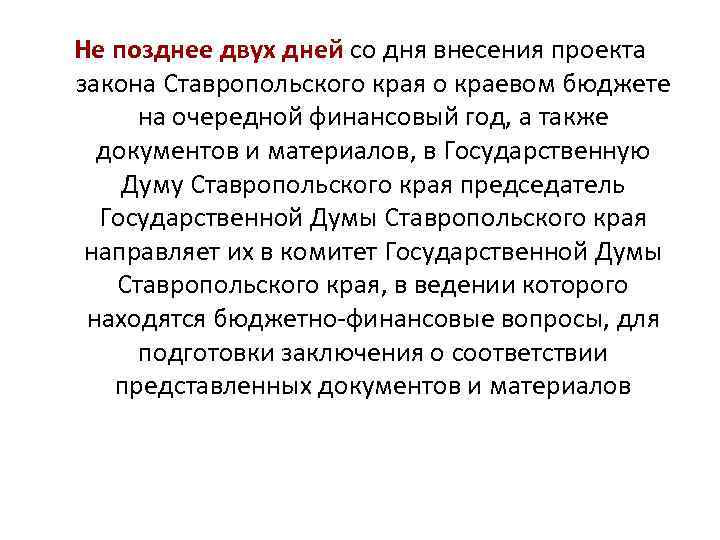 Не позднее двух дней со дня внесения проекта закона Ставропольского края о краевом бюджете на очередной финансовый год, а также документов и материалов, в Государственную Думу Ставропольского края председатель Государственной Думы Ставропольского края направляет их в комитет Государственной Думы Ставропольского края, в ведении которого находятся бюджетно-финансовые вопросы, для подготовки заключения о соответствии представленных документов и материалов